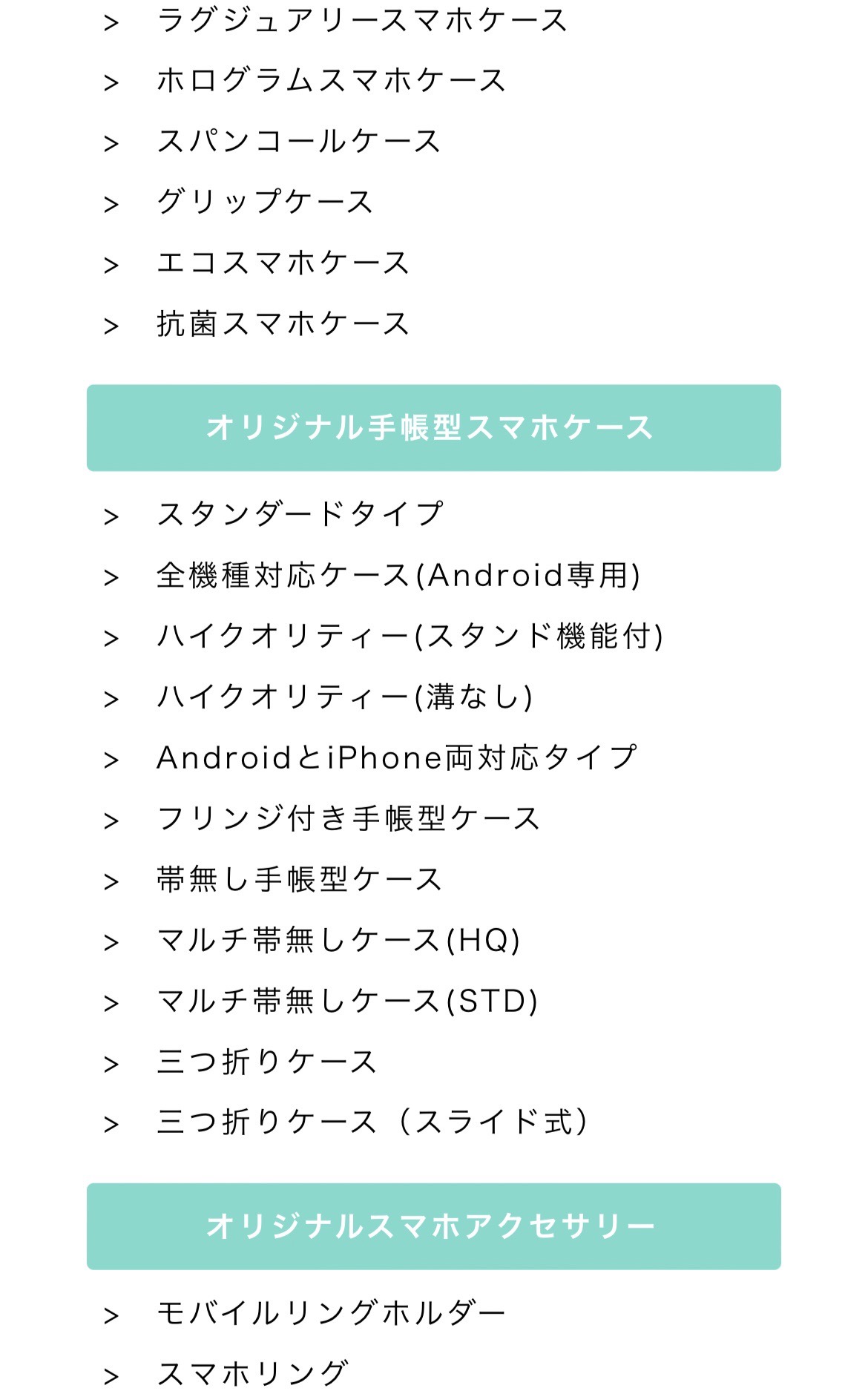 > ラグジュアリースマホケース

> ホログラムスマホケース

> スパンコールケース

> グリップケース

> エコスマホケース

> 抗菌スマホケース

オリジナル手帳型スマホケース

> スタンダードタイプ

> 全機種対応ケース(Android専用)

> ハイクオリティー(スタンド機能付)

> ハイクオリティー(溝なし)

> AndroidとiPhone両対応タイプ

> フリンジ付き手帳型ケース

> 帯無し手帳型ケース

> マルチ帯無しケース(HQ)

> マルチ帯無しケース(STD)

> 三つ折りケース

> 三つ折りケース（スライド式）

オリジナルスマホアクセサリー

> モバイルリングホルダー

> スマホリング